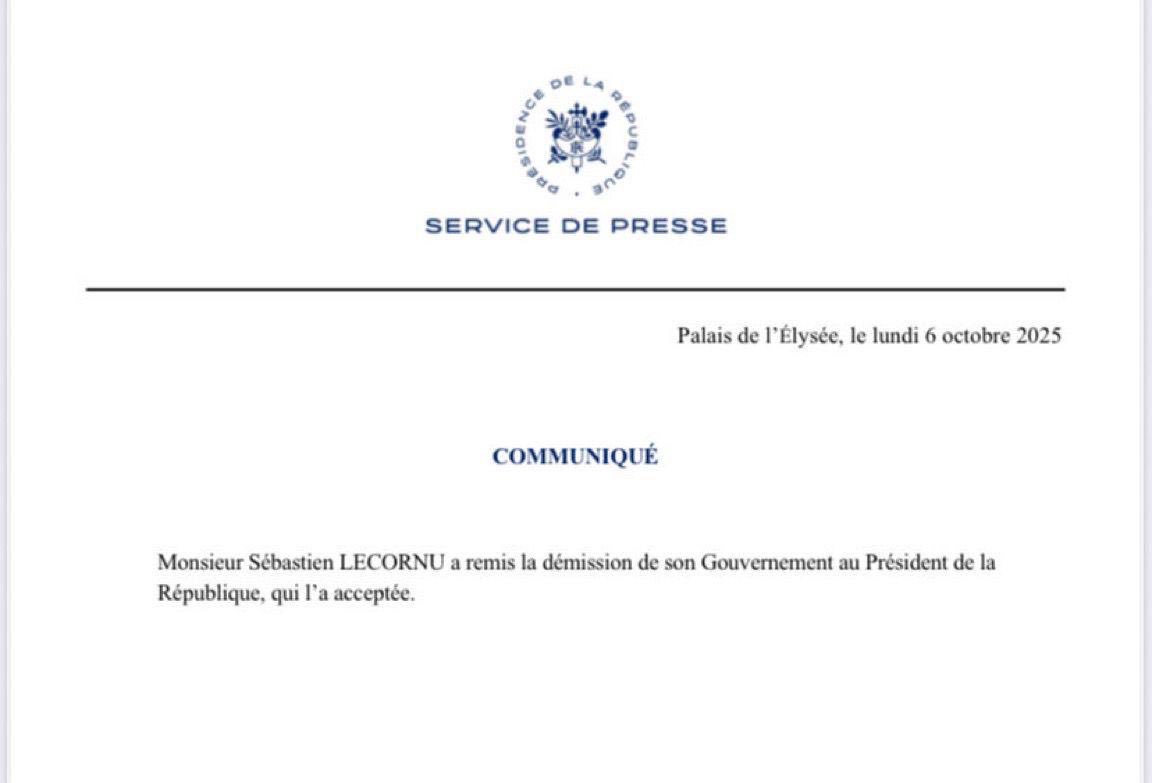 PRÉSIDENCE DE LA RÉPUBLIQUE

RF

SERVICE DE PRESSE

Palais de l'Élysée, le lundi 6 octobre 2025

COMMUNIQUÉ

Monsieur Sébastien LECORNU a remis la démission de son Gouvernement au Président de la République, qui l'a acceptée.